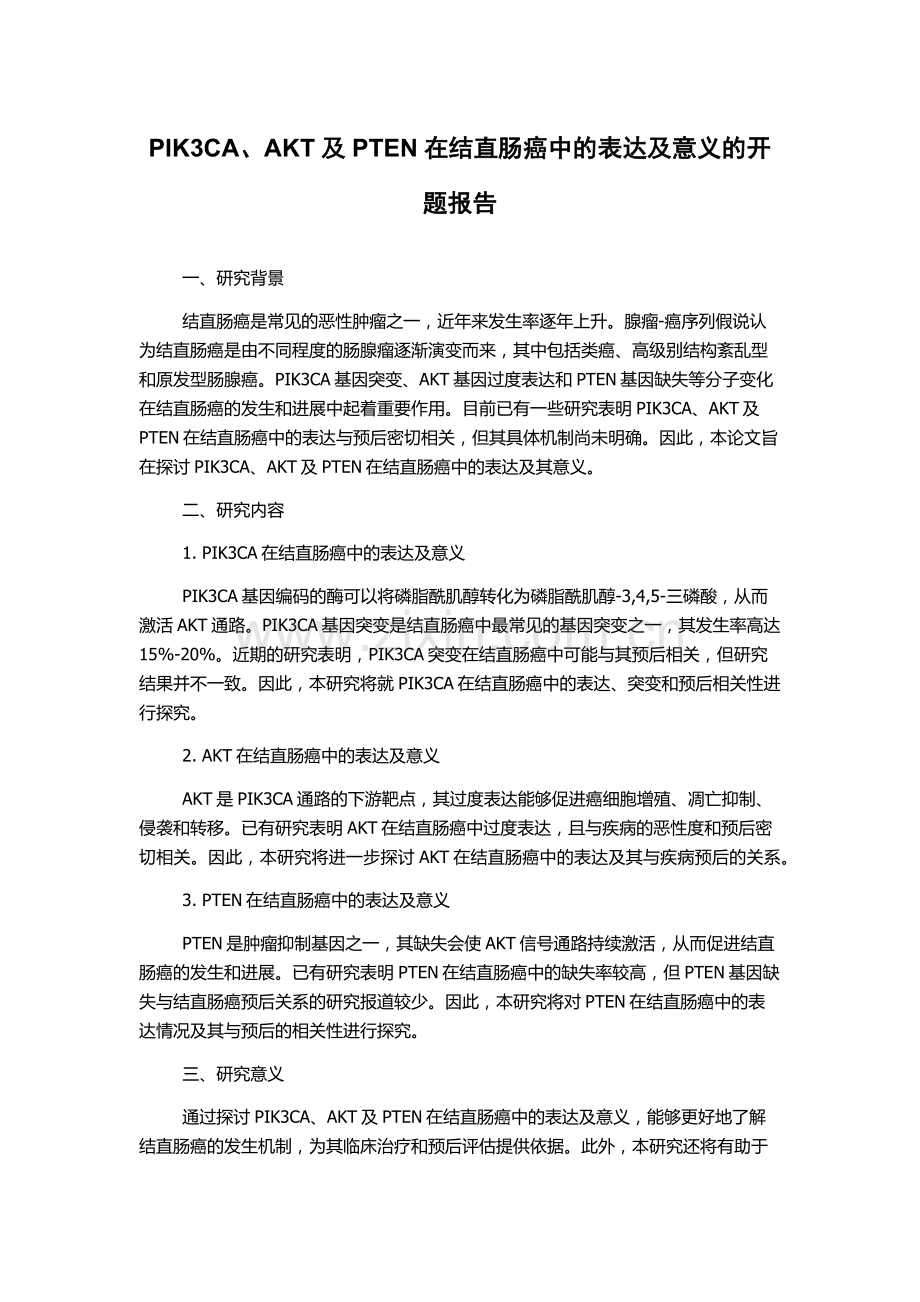 PIK3CA、AKT及PTEN在结直肠癌中的表达及意义的开题报告

一、研究背景

结直肠癌是常见的恶性肿瘤之一，近年来发生率逐年上升。腺瘤-癌序列假说认为结直肠癌是由不同程度的肠腺瘤逐渐演变而来，其中包括类癌、高级别结构紊乱型和原发型肠腺癌。PIK3CA基因突变、AKT基因过度表达和PTEN基因缺失等分子变化在结直肠癌的发生和进展中起着重要作用。目前已有一些研究表明PIK3CA、AKT及PTEN在结直肠癌中的表达与预后密切相关，但其具体机制尚未明确。因此，本论文旨在探讨PIK3CA、AKT及PTEN在结直肠癌中的表达及其意义。

二、研究内容

1. PIK3CA在结直肠癌中的表达及意义

PIK3CA基因编码的酶可以将磷脂酰肌醇转化为磷脂酰肌醇-3,4,5-三磷酸，从而激活AKT通路。PIK3CA基因突变是结直肠癌中最常见的基因突变之一，其发生率高达15%-20%。近期的研究表明，PIK3CA突变在结直肠癌中可能与其预后相关，但研究结果并不一致。因此，本研究将就PIK3CA在结直肠癌中的表达、突变和预后相关性进行探究。

2. AKT在结直肠癌中的表达及意义

AKT是PIK3CA通路的下游靶点，其过度表达能够促进癌细胞增殖、凋亡抑制、侵袭和转移。已有研究表明AKT在结直肠癌中过度表达，且与疾病的恶性度和预后密切相关。因此，本研究将进一步探讨AKT在结直肠癌中的表达及其与疾病预后的关系。

3. PTEN在结直肠癌中的表达及意义

PTEN是肿瘤抑制基因之一，其缺失会使AKT信号通路持续激活，从而促进结直肠癌的发生和进展。已有研究表明PTEN在结直肠癌中的缺失率较高，但PTEN基因缺失与结直肠癌预后关系的研究报道较少。因此，本研究将对PTEN在结直肠癌中的表达情况及其与预后的相关性进行探究。

三、研究意义

通过探讨PIK3CA、AKT及PTEN在结直肠癌中的表达及意义，能够更好地了解结直肠癌的发生机制，为其临床治疗和预后评估提供依据。此外，本研究还将有助于